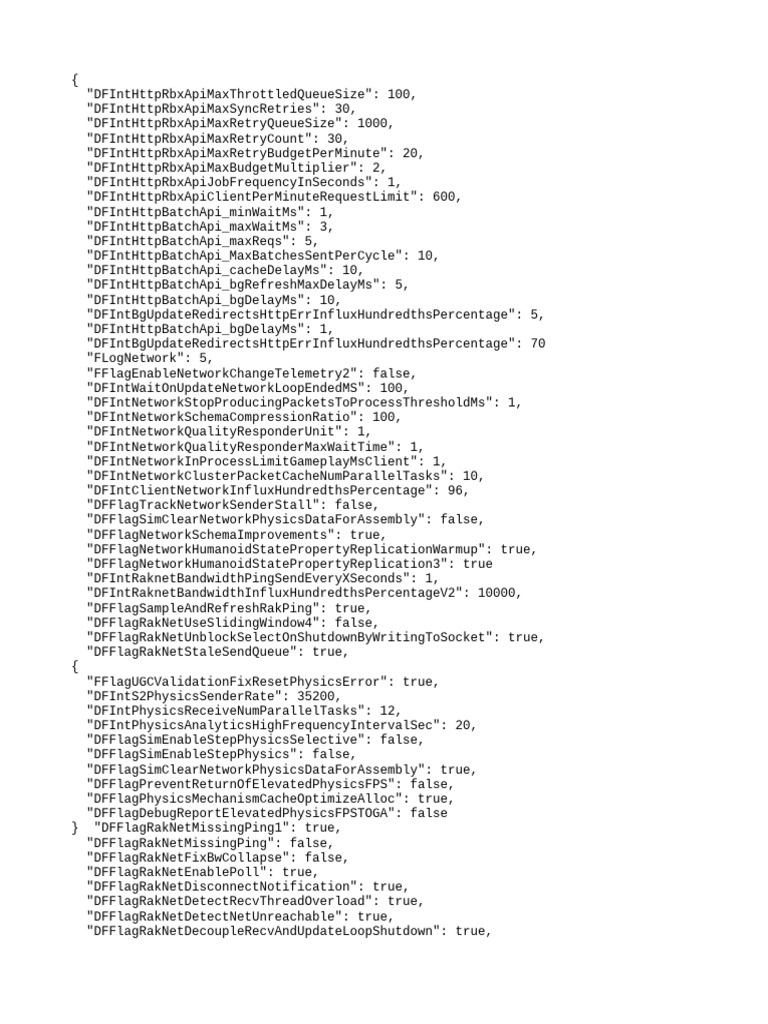 {
"DFIntHttpRbxApiMaxThrottledQueueSize": 100,
"DFIntHttpRbxApiMaxSyncRetries": 30,
"DFIntHttpRbxApiMaxRetryQueueSize": 1000,
"DFIntHttpRbxApiMaxRetryCount": 30,
"DFIntHttpRbxApiMaxRetryBudgetPerMinute": 20,
"DFIntHttpRbxApiMaxBudgetMultiplier": 2,
"DFIntHttpRbxApiJobFrequencyInSeconds": 1,
"DFIntHttpRbxApiClientPerMinuteRequestLimit": 600,
"DFIntHttpBatchApi_minWaitMs": 1,
"DFIntHttpBatchApi_maxWaitMs": 3,
"DFIntHttpBatchApi_maxReqs": 5,
"DFIntHttpBatchApi_MaxBatchesSentPerCycle": 10,
"DFIntHttpBatchApi_cacheDelayMs": 10,
"DFIntHttpBatchApi_bgRefreshMaxDelayMs": 5,
"DFIntHttpBatchApi_bgDelayMs": 10,
"DFIntBgUpdateRedirectsHttpErrInfluxHundredthsPercentage": 5,
"DFIntHttpBatchApi_bgDelayMs": 1,
"DFIntBgUpdateRedirectsHttpErrInfluxHundredthsPercentage": 70
"FLogNetwork": 5,
"FFlagEnableNetworkChangeTelemetry2": false,
"DFIntWaitOnUpdateNetworkLoopEndedMS": 100,
"DFIntNetworkStopProducingPacketsToProcessThresholdMs": 1,
"DFIntNetworkSchemaCompressionRatio": 100,
"DFIntNetworkQualityResponderUnit": 1,
"DFIntNetworkQualityResponderMaxWaitTime": 1,
"DFIntNetworkInProcessLimitGameplayMsClient": 1,
"DFIntNetworkClusterPacketCacheNumParallelTasks": 10,
"DFIntClientNetworkInfluxHundredthsPercentage": 96,
"DFFlagTrackNetworkSenderStall": false,
"DFFlagSimClearNetworkPhysicsDataForAssembly": false,
"DFFlagNetworkSchemaImprovements": true,
"DFFlagNetworkHumanoidStatePropertyReplicationWarmup": true,
"DFFlagNetworkHumanoidStatePropertyReplication3": true
"DFIntRaknetBandwidthPingSendEveryXSeconds": 1,
"DFIntRaknetBandwidthInfluxHundredthsPercentageV2": 10000,
"DFFlagSampleAndRefreshRakPing": true,
"DFFlagRakNetUseSlidingWindow4": false,
"DFFlagRakNetUnblockSelectOnShutdownByWritingToSocket": true,
"DFFlagRakNetStaleSendQueue": true,
{
"FFlagUGCValidationFixResetPhysicsError": true,
"DFIntS2PhysicsSenderRate": 35200,
"DFIntPhysicsReceiveNumParallelTasks": 12,
"DFIntPhysicsAnalyticsHighFrequencyIntervalSec": 20,
"DFFlagSimEnableStepPhysicsSelective": false,
"DFFlagSimEnableStepPhysics": false,
"DFFlagSimClearNetworkPhysicsDataForAssembly": true,
"DFFlagPreventReturnOfElevatedPhysicsFPS": false,
"DFFlagPhysicsMechanismCacheOptimizeAlloc": true,
"DFFlagDebugReportElevatedPhysicsFPSTOGA": false
} "DFFlagRakNetMissingPing1": true,
"DFFlagRakNetMissingPing": false,
"DFFlagRakNetFixBwCollapse": false,
"DFFlagRakNetEnablePoll": true,
"DFFlagRakNetDisconnectNotification": true,
"DFFlagRakNetDetectRecvThreadOverload": true,
"DFFlagRakNetDetectNetUnreachable": true,
"DFFlagRakNetDecoupleRecvAndUpdateLoopShutdown": true,